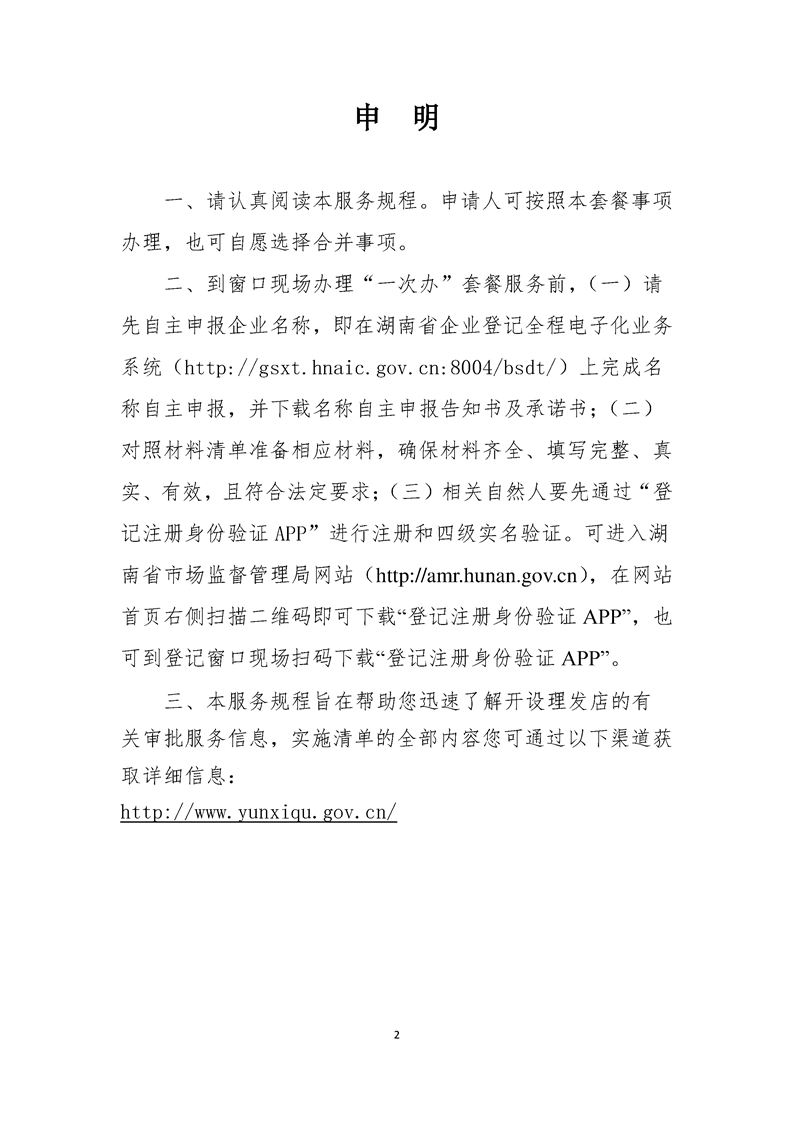 申　明

一、请认真阅读本服务规程。申请人可按照本套餐事项办理，也可自愿选择合并事项。

二、到窗口现场办理“一次办”套餐服务前，（一）请先自主申报企业名称，即在湖南省企业登记全程电子化业务系统（http://gsxt.hnaic.gov.cn:8004/bsdt/）上完成名称自主申报，并下载名称自主申报告知书及承诺书；（二）对照材料清单准备相应材料，确保材料齐全、填写完整、真实、有效，且符合法定要求；（三）相关自然人要先通过“登记注册身份验证 APP”进行注册和四级实名验证。可进入湖南省市场监督管理局网站（http://amr.hunan.gov.cn），在网站首页右侧扫描二维码即可下载“登记注册身份验证 APP”，也可到登记窗口现场扫码下载“登记注册身份验证 APP”。

三、本服务规程旨在帮助您迅速了解开设理发店的有关审批服务信息，实施清单的全部内容您可通过以下渠道获取详细信息：
http://www.yunxiqu.gov.cn/

2